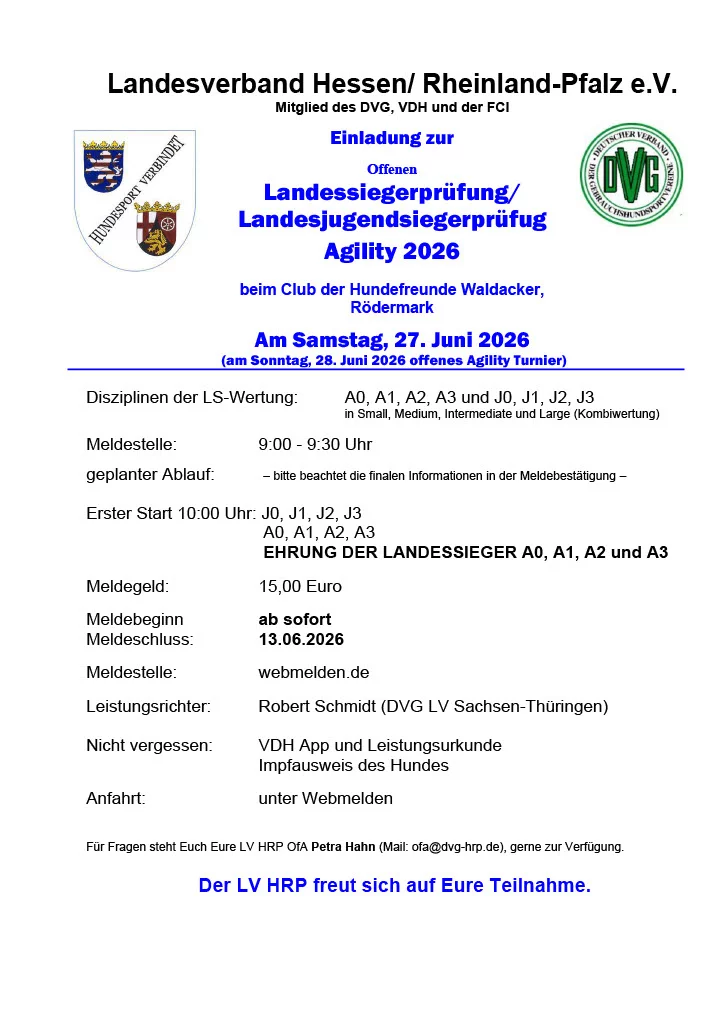 Landesverband Hessen/ Rheinland-Pfalz e.V.
Mitglied des DVG, VDH und der FCI

HUNDESPORT VERBINDET

DEUTSCHER VERBAND DER GEBRAUCHSHUNDSPORTVEREINE
DVG

Einladung zur

Offenen

Landessiegerprüfung/
Landesjugendsiegerprüfug
Agility 2026

beim Club der Hundefreunde Waldacker, Rödermark

Am Samstag, 27. Juni 2026
(am Sonntag, 28. Juni 2026 offenes Agility Turnier)

Disziplinen der LS-Wertung: A0, A1, A2, A3 und J0, J1, J2, J3
in Small, Medium, Intermediate und Large (Kombiwertung)

Meldestelle: 9:00 - 9:30 Uhr

geplanter Ablauf: – bitte beachtet die finalen Informationen in der Meldebestätigung –

Erster Start 10:00 Uhr: J0, J1, J2, J3
A0, A1, A2, A3
EHRUNG DER LANDESSIEGER A0, A1, A2 und A3

Meldegeld: 15,00 Euro

Meldebeginn ab sofort
Meldeschluss: 13.06.2026

Meldestelle: webmelden.de

Leistungsrichter: Robert Schmidt (DVG LV Sachsen-Thüringen)

Nicht vergessen: VDH App und Leistungsurkunde
Impfausweis des Hundes

Anfahrt: unter Webmelden

Für Fragen steht Euch Eure LV HRP OfA Petra Hahn (Mail: ofa@dvg-hrp.de), gerne zur Verfügung.

Der LV HRP freut sich auf Eure Teilnahme.